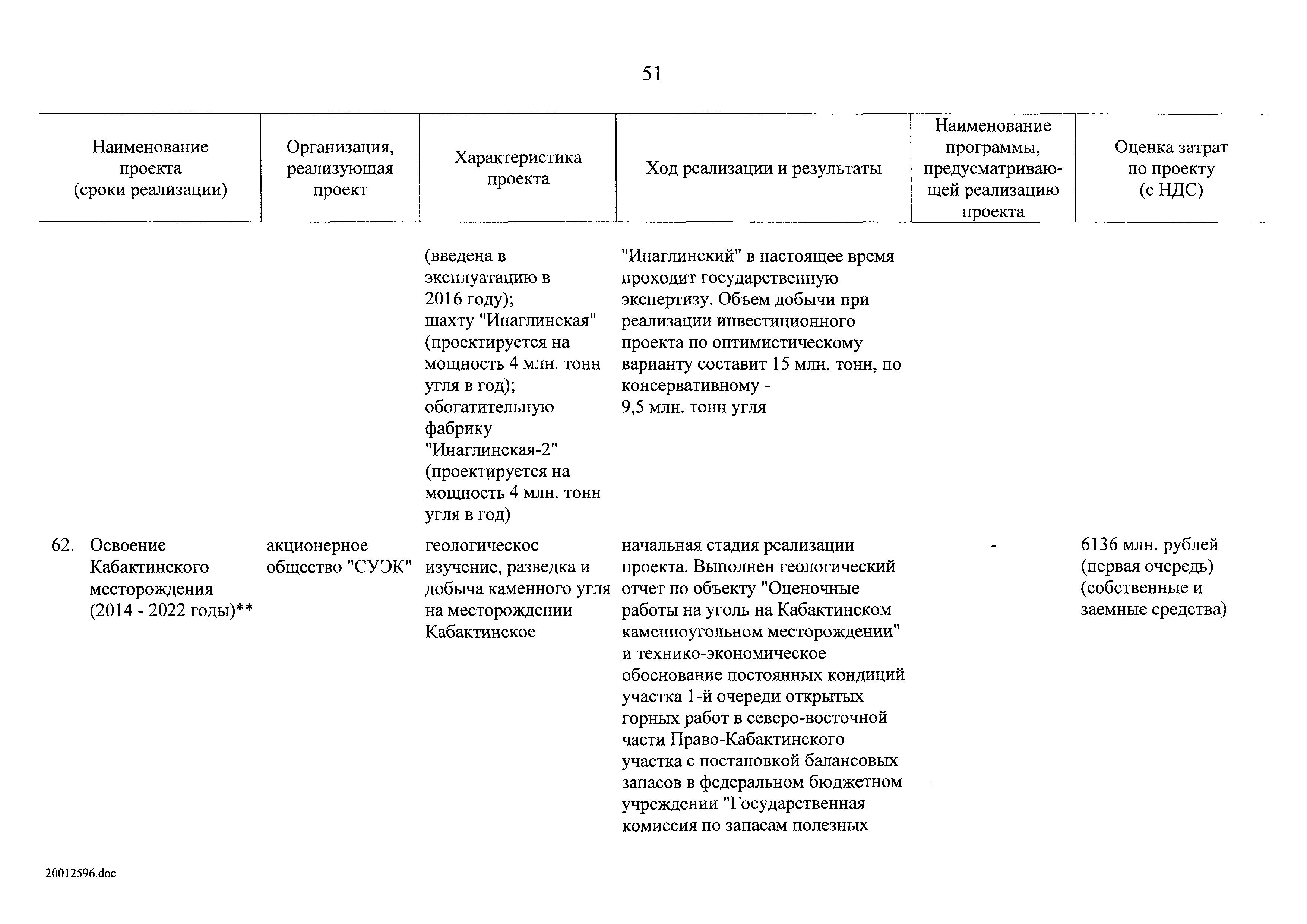 51

| Наименование проекта (сроки реализации) | Организация, реализующая проект | Характеристика проекта | Ход реализации и результаты | Наименование программы, предусматривающей реализацию проекта | Оценка затрат по проекту (с НДС) |
|---|---|---|---|---|---|
| | | (введена в эксплуатацию в 2016 году); шахту "Инаглинская" (проектируется на мощность 4 млн. тонн угля в год); обогатительную фабрику "Инаглинская-2" (проектируется на мощность 4 млн. тонн угля в год) | "Инаглинский" в настоящее время проходит государственную экспертизу. Объем добычи при реализации инвестиционного проекта по оптимистическому варианту составит 15 млн. тонн, по консервативному - 9,5 млн. тонн угля | | |
| 62. Освоение Кабактинского месторождения (2014 - 2022 годы)** | акционерное общество "СУЭК" | геологическое изучение, разведка и добыча каменного угля на месторождении Кабактинское | начальная стадия реализации проекта. Выполнен геологический отчет по объекту "Оценочные работы на уголь на Кабактинском каменноугольном месторождении" и технико-экономическое обоснование постоянных кондиций участка 1-й очереди открытых горных работ в северо-восточной части Право-Кабактинского участка с постановкой балансовых запасов в федеральном бюджетном учреждении "Государственная комиссия по запасам полезных | - | 6136 млн. рублей (первая очередь) (собственные и заемные средства) |

20012596.doc